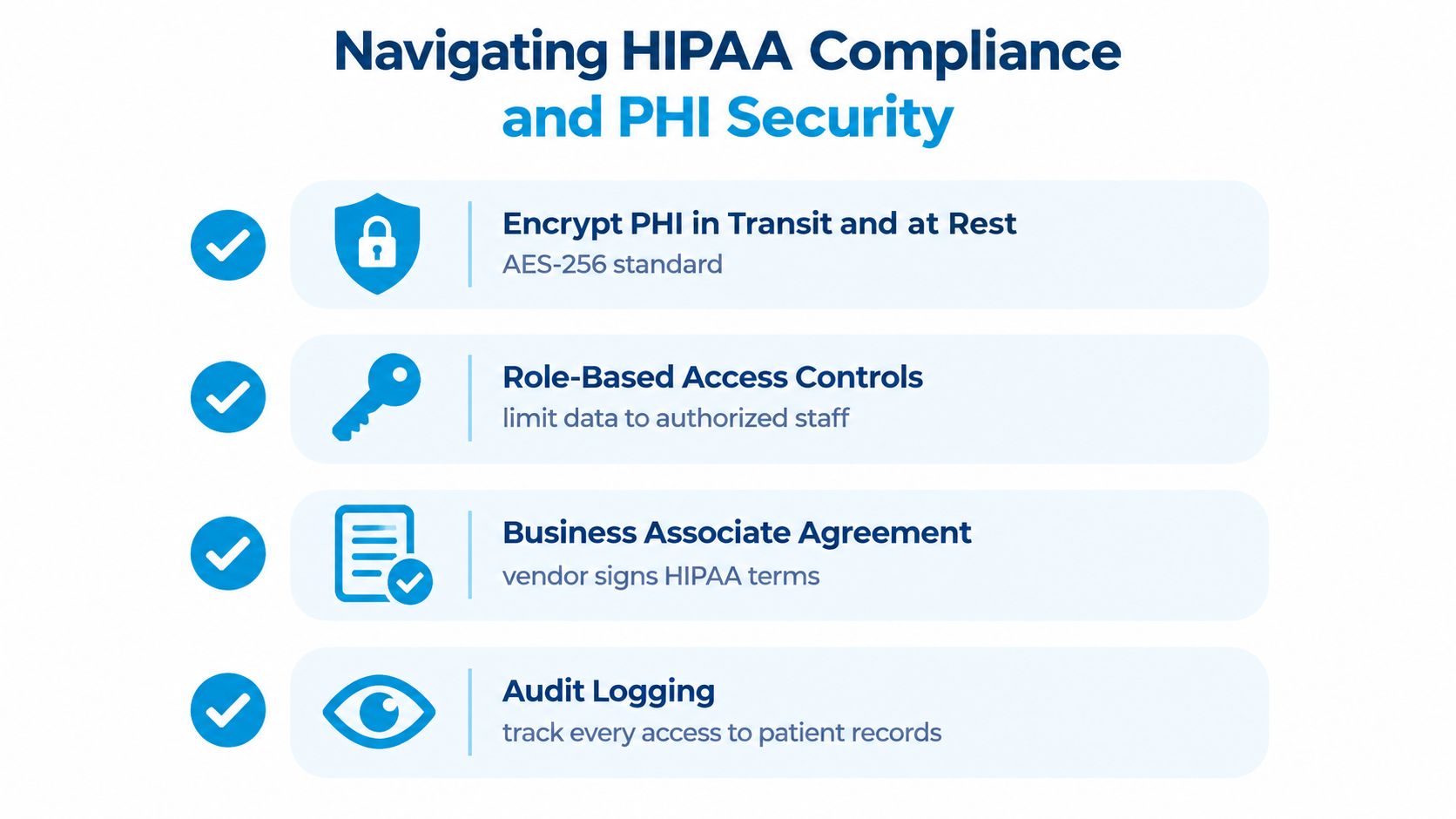 Navigating HIPAA Compliance and PHI Security

Encrypt PHI in Transit and at Rest
AES-256 standard

Role-Based Access Controls
limit data to authorized staff

Business Associate Agreement
vendor signs HIPAA terms

Audit Logging
track every access to patient records